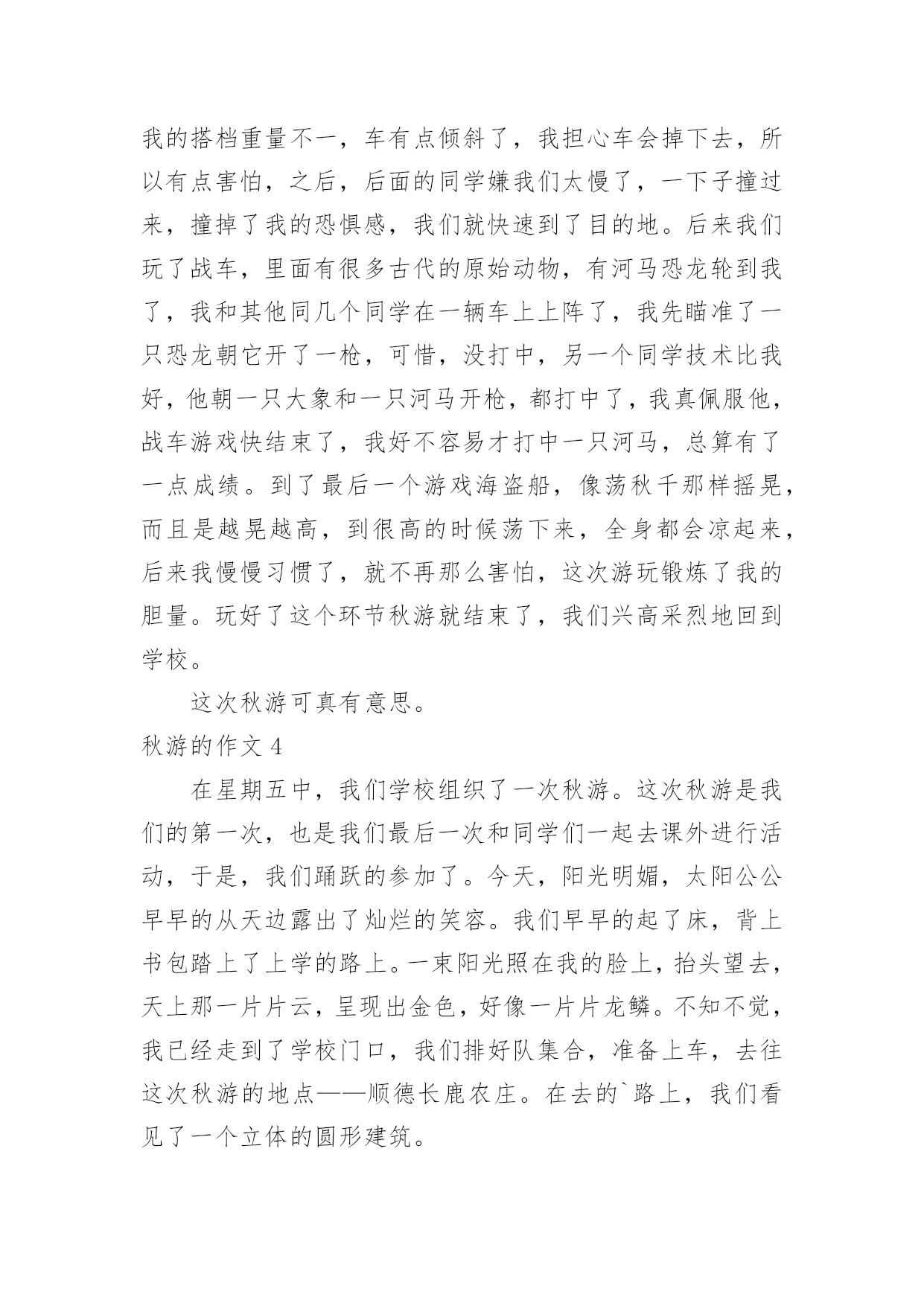 我的搭档重量不一，车有点倾斜了，我担心车会掉下去，所以有点害怕，之后，后面的同学嫌我们太慢了，一下子撞过来，撞掉了我的恐惧感，我们就快速到了目的地。后来我们玩了战车，里面有很多古代的原始动物，有河马恐龙轮到我了，我和其他同几个同学在一辆车上上阵了，我先瞄准了一只恐龙朝它开了一枪，可惜，没打中，另一个同学技术比我好，他朝一只大象和一只河马开枪，都打中了，我真佩服他，战车游戏快结束了，我好不容易才打中一只河马，总算有了一点成绩。到了最后一个游戏海盗船，像荡秋千那样摇晃，而且是越晃越高，到很高的时候荡下来，全身都会凉起来，后来我慢慢习惯了，就不再那么害怕，这次游玩锻炼了我的胆量。玩好了这个环节秋游就结束了，我们兴高采烈地回到学校。

这次秋游可真有意思。

秋游的作文 4

在星期五中，我们学校组织了一次秋游。这次秋游是我们的第一次，也是我们最后一次和同学们一起去课外进行活动，于是，我们踊跃的参加了。今天，阳光明媚，太阳公公早早的从天边露出了灿烂的笑容。我们早早的起了床，背上书包踏上了上学的路上。一束阳光照在我的脸上，抬头望去，天上那一片片云，呈现出金色，好像一片片龙鳞。不知不觉，我已经走到了学校门口，我们排好队集合，准备上车，去往这次秋游的地点——顺德长鹿农庄。在去的`路上，我们看见了一个立体的圆形建筑。